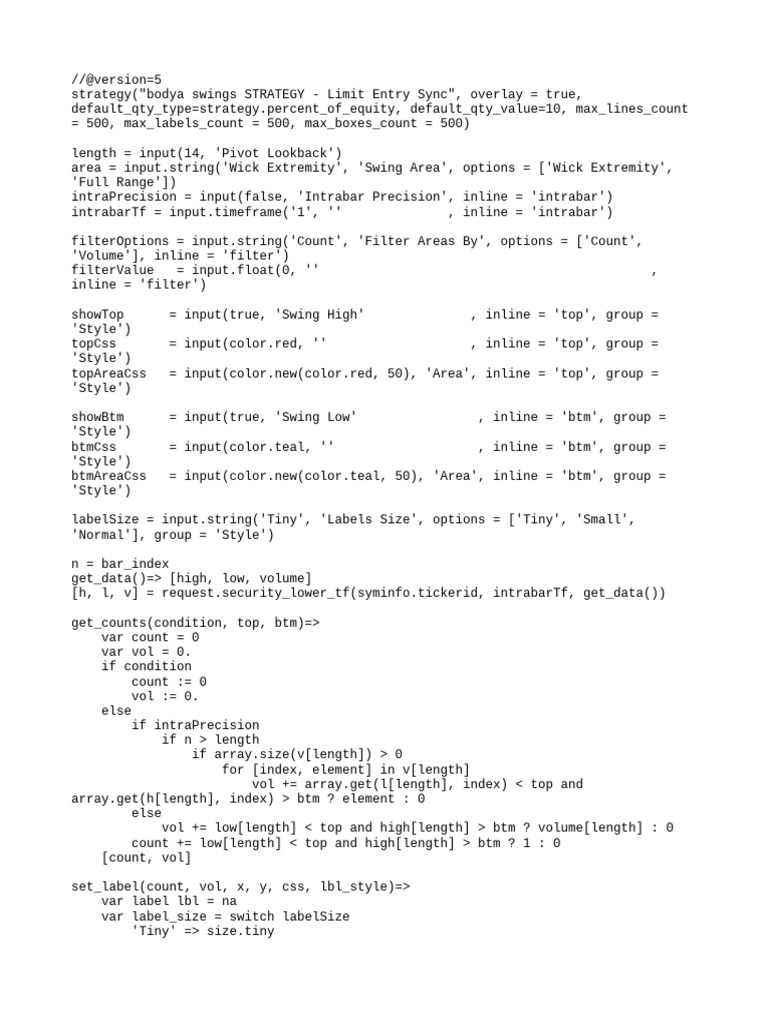 //@version=5
strategy("bodya swings STRATEGY - Limit Entry Sync", overlay = true, default_qty_type=strategy.percent_of_equity, default_qty_value=10, max_lines_count = 500, max_labels_count = 500, max_boxes_count = 500)

length = input(14, 'Pivot Lookback')
area = input.string('Wick Extremity', 'Swing Area', options = ['Wick Extremity', 'Full Range'])
intraPrecision = input(false, 'Intrabar Precision', inline = 'intrabar')
intrabarTf = input.timeframe('1', ''              , inline = 'intrabar')

filterOptions = input.string('Count', 'Filter Areas By', options = ['Count', 'Volume'], inline = 'filter')
filterValue   = input.float(0, ''                                              , inline = 'filter')

showTop      = input(true, 'Swing High'              , inline = 'top', group = 'Style')
topCss       = input(color.red, ''                   , inline = 'top', group = 'Style')
topAreaCss   = input(color.new(color.red, 50), 'Area', inline = 'top', group = 'Style')

showBtm      = input(true, 'Swing Low'                , inline = 'btm', group = 'Style')
btmCss       = input(color.teal, ''                   , inline = 'btm', group = 'Style')
btmAreaCss   = input(color.new(color.teal, 50), 'Area', inline = 'btm', group = 'Style')

labelSize = input.string('Tiny', 'Labels Size', options = ['Tiny', 'Small', 'Normal'], group = 'Style')

n = bar_index
get_data()=> [high, low, volume]
[h, l, v] = request.security_lower_tf(syminfo.tickerid, intrabarTf, get_data())

get_counts(condition, top, btm)=>
    var count = 0
    var vol = 0.
    if condition
        count := 0
        vol := 0.
    else
        if intraPrecision
            if n > length
                if array.size(v[length]) > 0
                    for [index, element] in v[length]
                        vol += array.get(l[length], index) < top and array.get(h[length], index) > btm ? element : 0
        else
            vol += low[length] < top and high[length] > btm ? volume[length] : 0
        count += low[length] < top and high[length] > btm ? 1 : 0
    [count, vol]

set_label(count, vol, x, y, css, lbl_style)=>
    var label lbl = na
    var label_size = switch labelSize
        'Tiny' => size.tiny